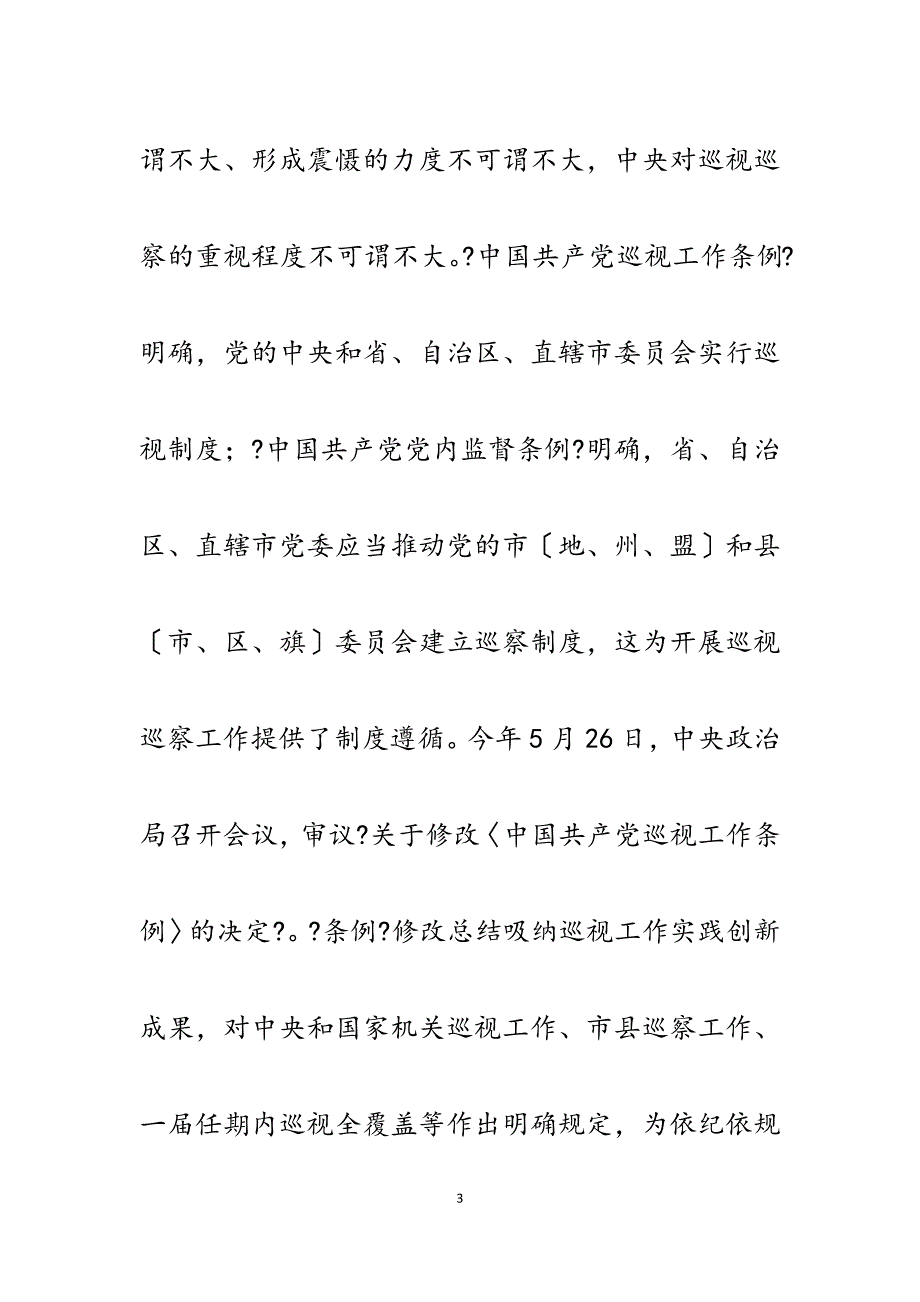 谓不大、形成震慑的力度不可谓不大，中央对巡视巡察的重视程度不可谓不大。?中国共产党巡视工作条例?明确，党的中央和省、自治区、直辖市委员会实行巡视制度；?中国共产党党内监督条例?明确，省、自治区、直辖市党委应当推动党的市〔地、州、盟〕和县〔市、区、旗〕委员会建立巡察制度，这为开展巡视巡察工作提供了制度遵循。今年5月26日，中央政治局召开会议，审议?关于修改〈中国共产党巡视工作条例〉的决定?。?条例?修改总结吸纳巡视工作实践创新成果，对中央和国家机关巡视工作、市县巡察工作、一届任期内巡视全覆盖等作出明确规定，为依纪依规

3